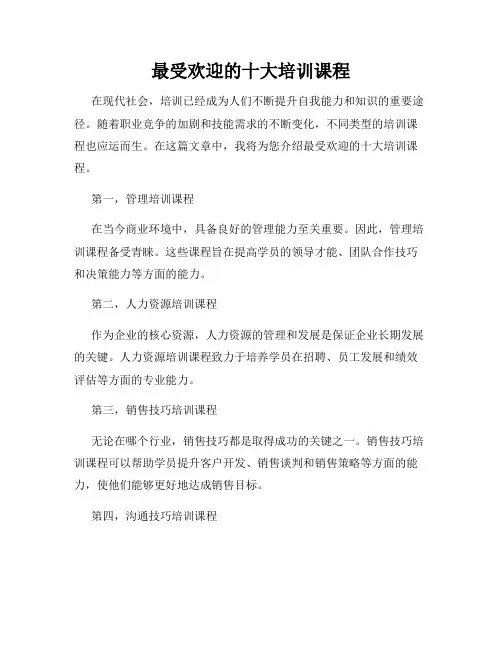 最受欢迎的十大培训课程

在现代社会，培训已经成为人们不断提升自我能力和知识的重要途径。随着职业竞争的加剧和技能需求的不断变化，不同类型的培训课程也应运而生。在这篇文章中，我将为您介绍最受欢迎的十大培训课程。

第一，管理培训课程

在当今商业环境中，具备良好的管理能力至关重要。因此，管理培训课程备受青睐。这些课程旨在提高学员的领导才能、团队合作技巧和决策能力等方面的能力。

第二，人力资源培训课程

作为企业的核心资源，人力资源的管理和发展是保证企业长期发展的关键。人力资源培训课程致力于培养学员在招聘、员工发展和绩效评估等方面的专业能力。

第三，销售技巧培训课程

无论在哪个行业，销售技巧都是取得成功的关键之一。销售技巧培训课程可以帮助学员提升客户开发、销售谈判和销售策略等方面的能力，使他们能够更好地达成销售目标。

第四，沟通技巧培训课程